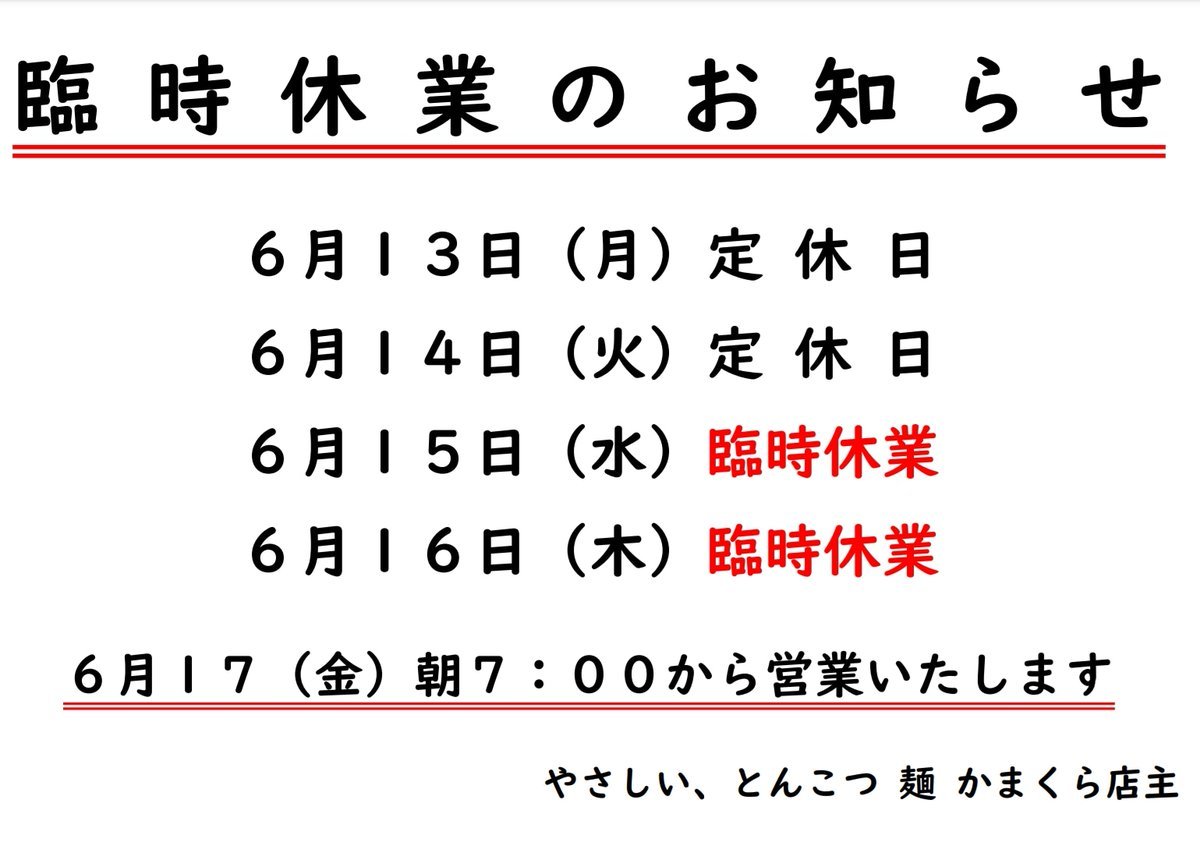 臨時休業のお知らせ

６月１３日（月）定休日

６月１４日（火）定休日

６月１５日（水）臨時休業

６月１６日（木）臨時休業

６月１７（金）朝７：００から営業いたします

やさしい、とんこつ 麺 かまくら店主